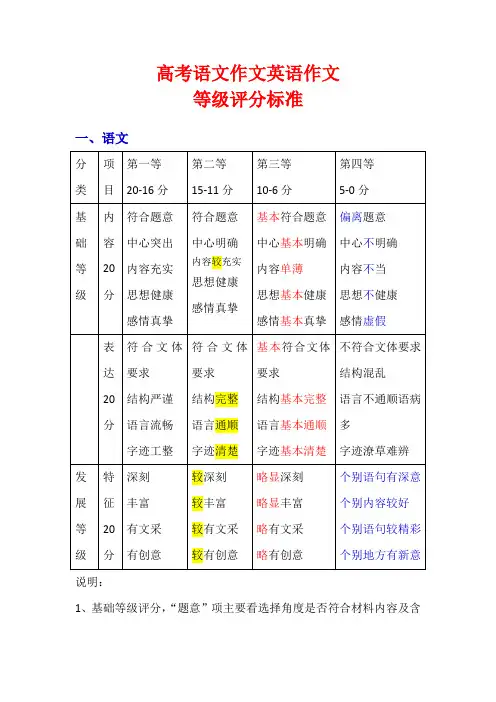 高考语文作文英语作文
等级评分标准

一、语文

| 分类 | 项目 | 第一等 20-16 分 | 第二等 15-11 分 | 第三等 10-6 分 | 第四等 5-0 分 |
|---|---|---|---|---|---|
| 基础等级 | 内容 20 分 | 符合题意 中心突出 内容充实 思想健康 感情真挚 | 符合题意 中心明确 内容较充实 思想健康 感情真挚 | 基本符合题意 中心基本明确 内容单薄 思想基本健康 感情基本真挚 | 偏离题意 中心不明确 内容不当 思想不健康 感情虚假 |
| | 表达 20 分 | 符合文体要求 结构严谨 语言流畅 字迹工整 | 符合文体要求 结构完整 语言通顺 字迹清楚 | 基本符合文体要求 结构基本完整 语言基本通顺 字迹基本清楚 | 不符合文体要求 结构混乱 语言不通顺语病多 字迹潦草难辨 |
| 发展等级 | 特征 20 分 | 深刻 丰富 有文采 有创意 | 较深刻 较丰富 较有文采 较有创意 | 略显深刻 略显丰富 略有文采 略有创意 | 个别语句有深意 个别内容较好 个别语句较精彩 个别地方有新意 |

说明：

1、基础等级评分，“题意”项主要看选择角度是否符合材料内容及含